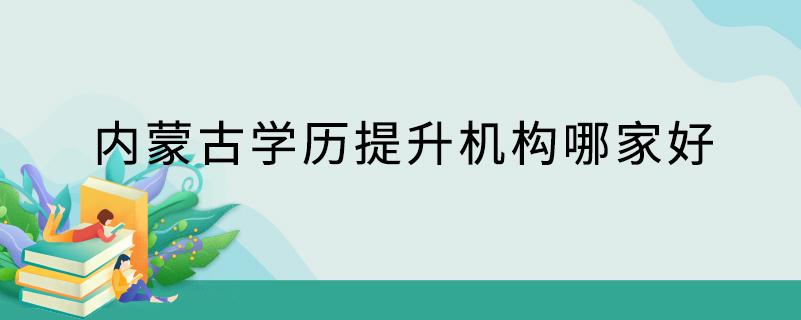 内蒙古学历提升机构哪家好